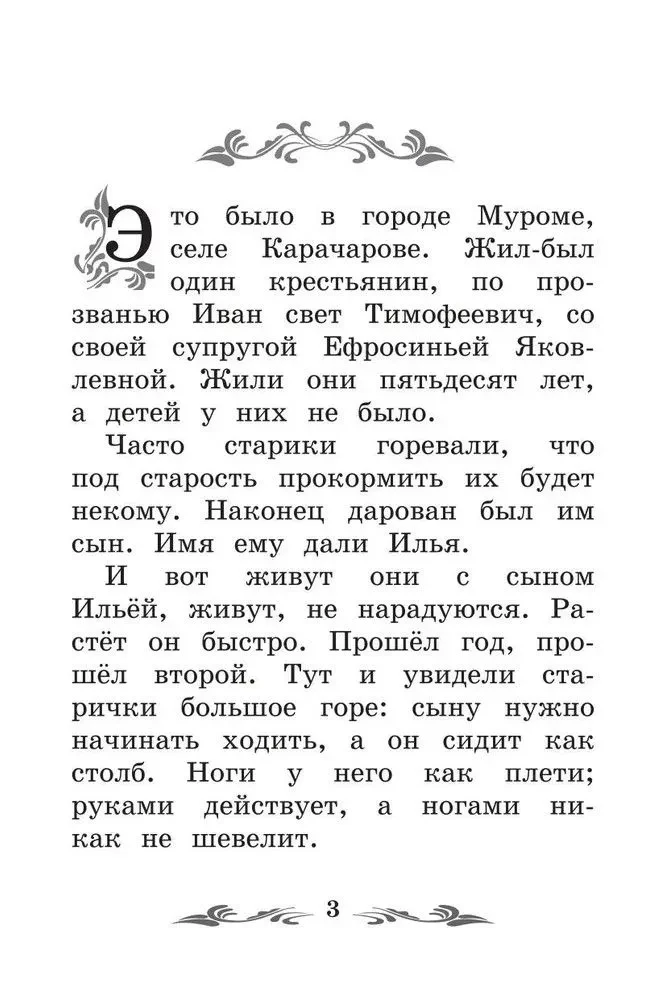 Это было в городе Муроме, селе Карачарове. Жил-был один крестьянин, по прозванью Иван свет Тимофеевич, со своей супругой Ефросиньей Яковлевной. Жили они пятьдесят лет, а детей у них не было.

Часто старики горевали, что под старость прокормить их будет некому. Наконец дарован был им сын. Имя ему дали Илья.

И вот живут они с сыном Ильёй, живут, не нарадуются. Растёт он быстро. Прошёл год, прошёл второй. Тут и увидели старички большое горе: сыну нужно начинать ходить, а он сидит как столб. Ноги у него как плети; руками действует, а ногами никак не шевелит.

3